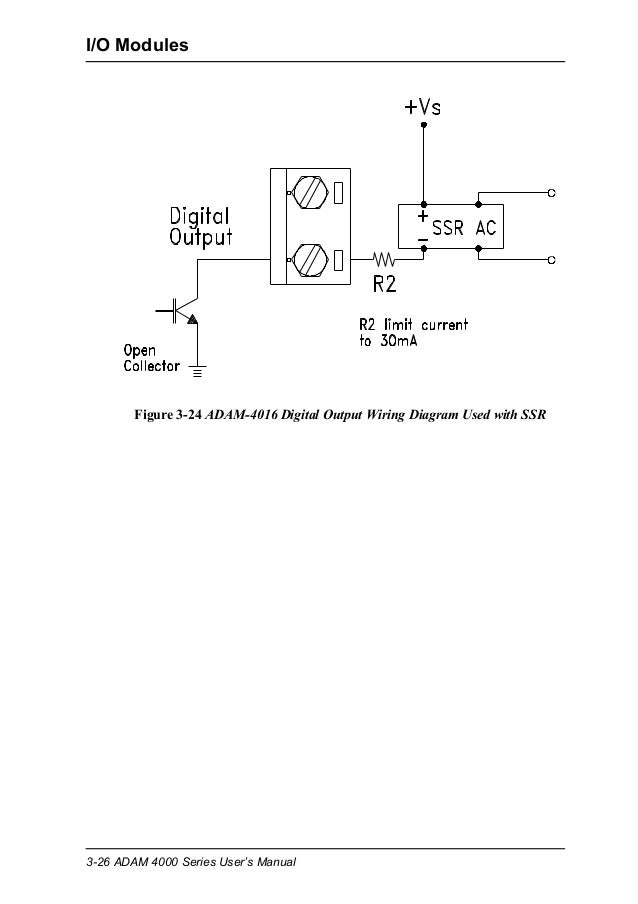 I/O Modules

+Vs

Digital Output

+ SSR AC
−

R2

R2 limit current to 30mA

Open Collector

Figure 3-24 ADAM-4016 Digital Output Wiring Diagram Used with SSR

3-26 ADAM 4000 Series User's Manual